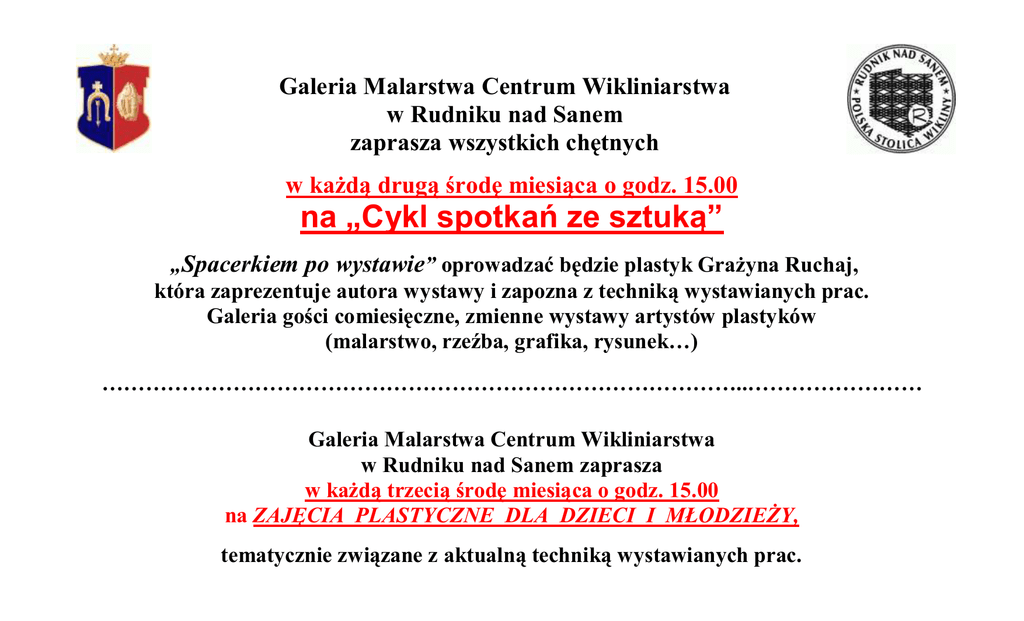 RUDNIK NAD SANEM
POLSKA STOLICA WIKLINY

Galeria Malarstwa Centrum Wikliniarstwa
w Rudniku nad Sanem
zaprasza wszystkich chętnych

w każdą drugą środę miesiąca o godz. 15.00
na „Cykl spotkań ze sztuką”

„Spacerkiem po wystawie” oprowadzać będzie plastyk Grażyna Ruchaj,
która zaprezentuje autora wystawy i zapozna z techniką wystawianych prac.
Galeria gości comiesięczne, zmienne wystawy artystów plastyków
(malarstwo, rzeźba, grafika, rysunek…)

Galeria Malarstwa Centrum Wikliniarstwa
w Rudniku nad Sanem zaprasza
w każdą trzecią środę miesiąca o godz. 15.00
na ZAJĘCIA PLASTYCZNE DLA DZIECI I MŁODZIEŻY,

tematycznie związane z aktualną techniką wystawianych prac.